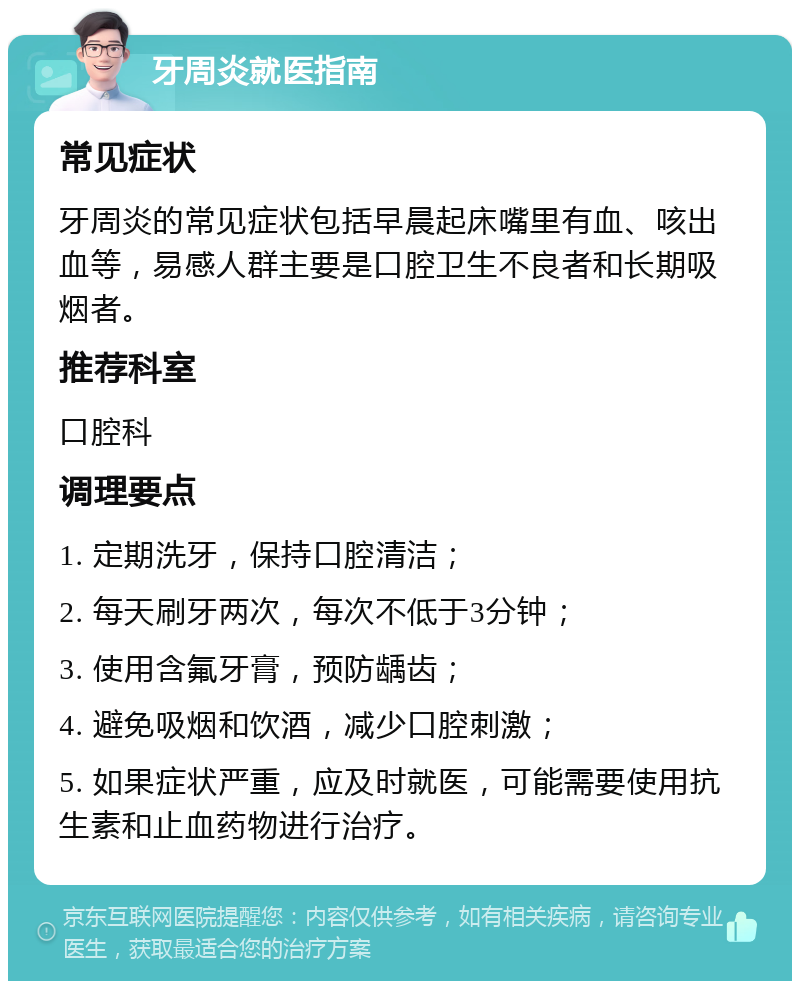 牙周炎就医指南

常见症状

牙周炎的常见症状包括早晨起床嘴里有血、咳出血等，易感人群主要是口腔卫生不良者和长期吸烟者。

推荐科室

口腔科

调理要点

1. 定期洗牙，保持口腔清洁；

2. 每天刷牙两次，每次不低于3分钟；

3. 使用含氟牙膏，预防龋齿；

4. 避免吸烟和饮酒，减少口腔刺激；

5. 如果症状严重，应及时就医，可能需要使用抗生素和止血药物进行治疗。

京东互联网医院提醒您：内容仅供参考，如有相关疾病，请咨询专业医生，获取最适合您的治疗方案